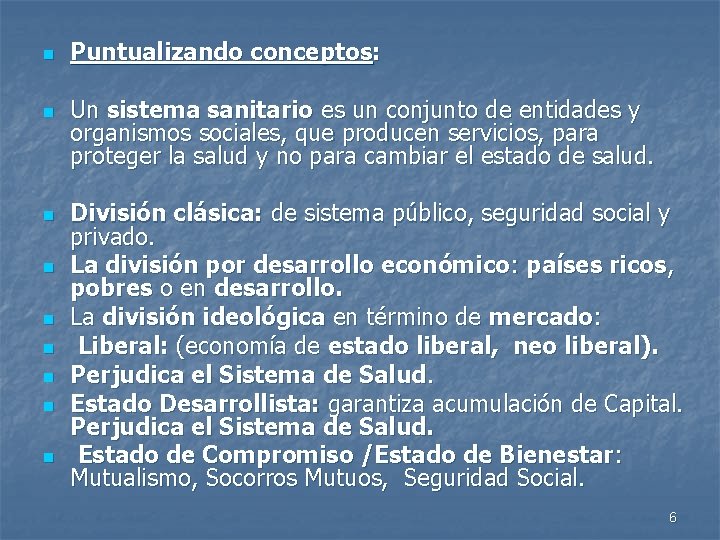 • Puntualizando conceptos:

• Un sistema sanitario es un conjunto de entidades y organismos sociales, que producen servicios, para proteger la salud y no para cambiar el estado de salud.

• División clásica: de sistema público, seguridad social y privado.
• La división por desarrollo económico: países ricos, pobres o en desarrollo.
• La división ideológica en término de mercado:
• Liberal: (economía de estado liberal, neo liberal).
• Perjudica el Sistema de Salud.
• Estado Desarrollista: garantiza acumulación de Capital. Perjudica el Sistema de Salud.
• Estado de Compromiso /Estado de Bienestar: Mutualismo, Socorros Mutuos, Seguridad Social.

6